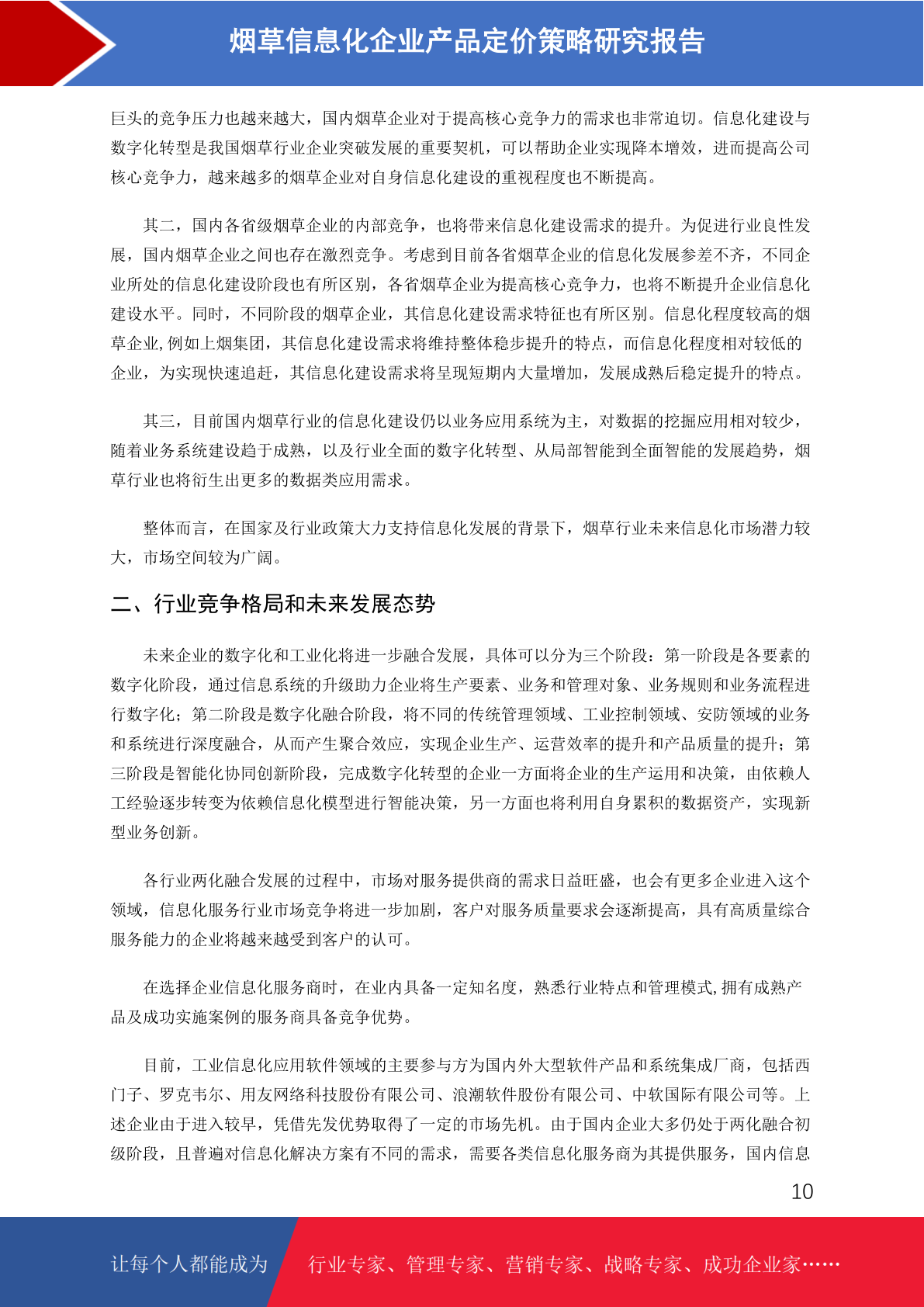 烟草信息化企业产品定价策略研究报告

巨头的竞争压力也越来越大，国内烟草企业对于提高核心竞争力的需求也非常迫切。信息化建设与数字化转型是我国烟草行业企业突破发展的重要契机，可以帮助企业实现降本增效，进而提高公司核心竞争力，越来越多的烟草企业对自身信息化建设的重视程度也不断提高。

其二，国内各省级烟草企业的内部竞争，也将带来信息化建设需求的提升。为促进行业良性发展，国内烟草企业之间也存在激烈竞争。考虑到目前各省烟草企业的信息化发展参差不齐，不同企业所处的信息化建设阶段也有所区别，各省烟草企业为提高核心竞争力，也将不断提升企业信息化建设水平。同时，不同阶段的烟草企业，其信息化建设需求特征也有所区别。信息化程度较高的烟草企业,例如上烟集团，其信息化建设需求将维持整体稳步提升的特点，而信息化程度相对较低的企业，为实现快速追赶，其信息化建设需求将呈现短期内大量增加，发展成熟后稳定提升的特点。

其三，目前国内烟草行业的信息化建设仍以业务应用系统为主，对数据的挖掘应用相对较少，随着业务系统建设趋于成熟，以及行业全面的数字化转型、从局部智能到全面智能的发展趋势，烟草行业也将衍生出更多的数据类应用需求。

整体而言，在国家及行业政策大力支持信息化发展的背景下，烟草行业未来信息化市场潜力较大，市场空间较为广阔。

二、行业竞争格局和未来发展态势

未来企业的数字化和工业化将进一步融合发展，具体可以分为三个阶段：第一阶段是各要素的数字化阶段，通过信息系统的升级助力企业将生产要素、业务和管理对象、业务规则和业务流程进行数字化；第二阶段是数字化融合阶段，将不同的传统管理领域、工业控制领域、安防领域的业务和系统进行深度融合，从而产生聚合效应，实现企业生产、运营效率的提升和产品质量的提升；第三阶段是智能化协同创新阶段，完成数字化转型的企业一方面将企业的生产运用和决策，由依赖人工经验逐步转变为依赖信息化模型进行智能决策，另一方面也将利用自身累积的数据资产，实现新型业务创新。

各行业两化融合发展的过程中，市场对服务提供商的需求日益旺盛，也会有更多企业进入这个领域，信息化服务行业市场竞争将进一步加剧，客户对服务质量要求会逐渐提高，具有高质量综合服务能力的企业将越来越受到客户的认可。

在选择企业信息化服务商时，在业内具备一定知名度，熟悉行业特点和管理模式,拥有成熟产品及成功实施案例的服务商具备竞争优势。

目前，工业信息化应用软件领域的主要参与方为国内外大型软件产品和系统集成厂商，包括西门子、罗克韦尔、用友网络科技股份有限公司、浪潮软件股份有限公司、中软国际有限公司等。上述企业由于进入较早，凭借先发优势取得了一定的市场先机。由于国内企业大多仍处于两化融合初级阶段，且普遍对信息化解决方案有不同的需求，需要各类信息化服务商为其提供服务，国内信息

10

让每个人都能成为 行业专家、管理专家、营销专家、战略专家、成功企业家……